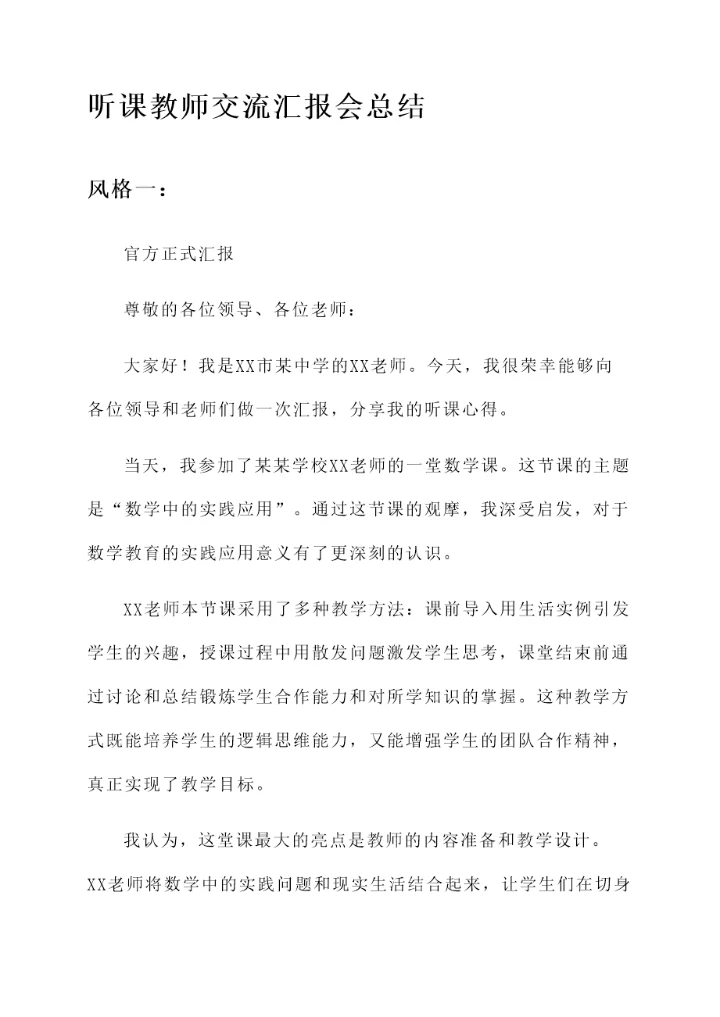 听课教师交流汇报会总结

风格一：

官方正式汇报

尊敬的各位领导、各位老师：

大家好！我是XX市某中学的XX老师。今天，我很荣幸能够向各位领导和老师们做一次汇报，分享我的听课心得。

当天，我参加了某某学校XX老师的一堂数学课。这节课的主题是“数学中的实践应用”。通过这节课的观摩，我深受启发，对于数学教育的实践应用意义有了更深刻的认识。

XX老师本节课采用了多种教学方法：课前导入用生活实例引发学生的兴趣，授课过程中用散发问题激发学生思考，课堂结束前通过讨论和总结锻炼学生合作能力和对所学知识的掌握。这种教学方式既能培养学生的逻辑思维能力，又能增强学生的团队合作精神，真正实现了教学目标。

我认为，这堂课最大的亮点是教师的内容准备和教学设计。XX老师将数学中的实践问题和现实生活结合起来，让学生们在切身